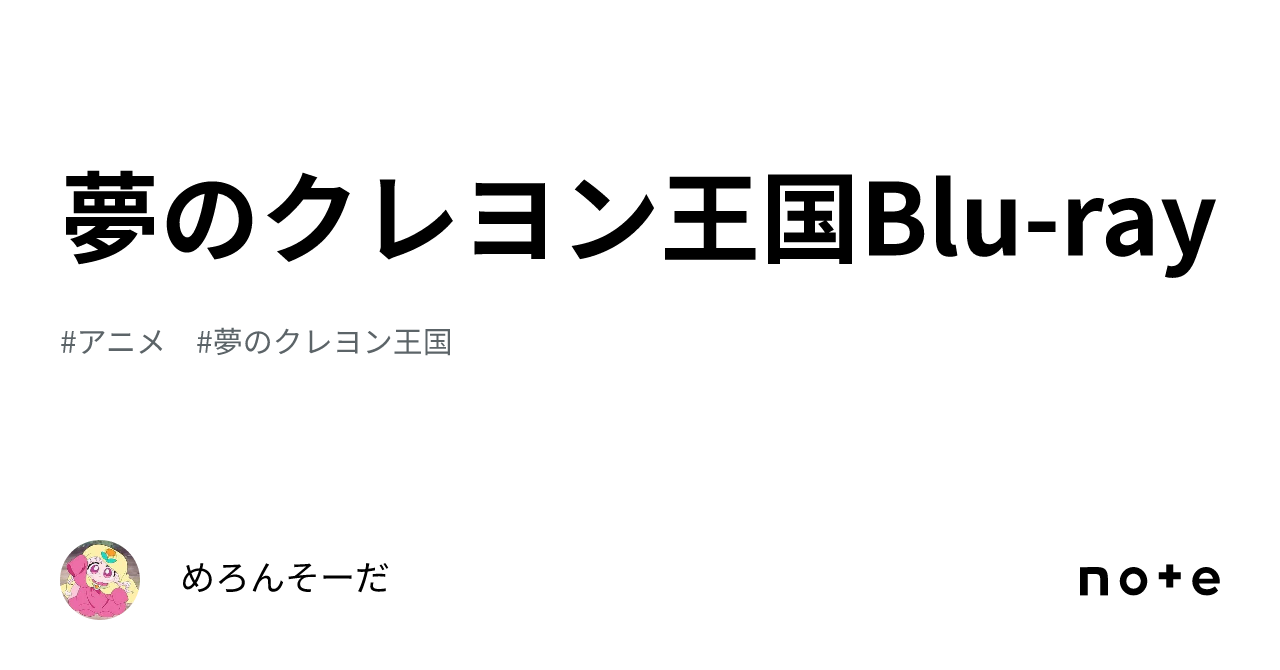 夢のクレヨン王国Blu-ray

#アニメ　#夢のクレヨン王国

めろんそーだ

note